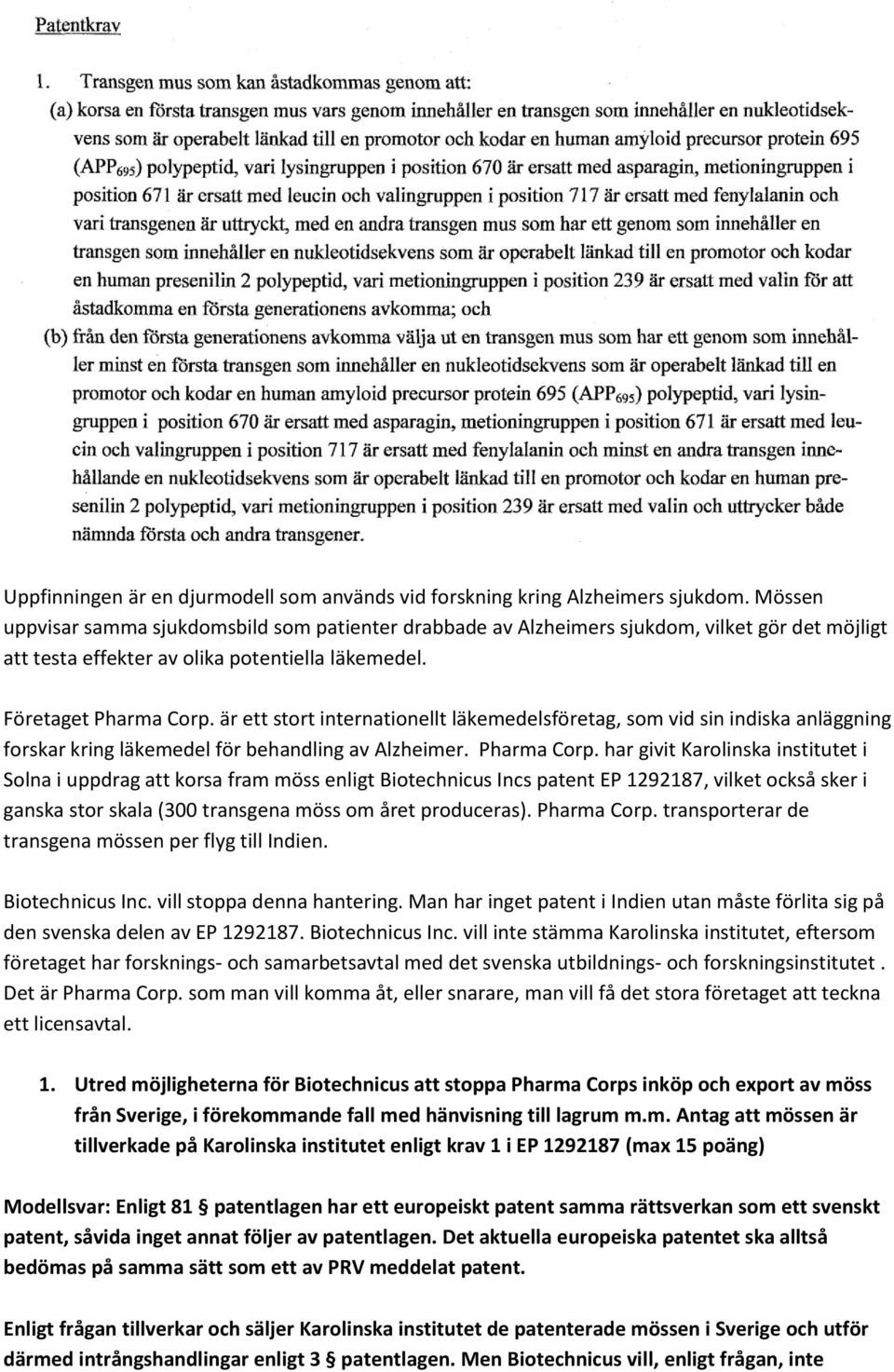 Patentkrav

1. Transgen mus som kan åstadkommas genom att:
(a) korsa en första transgen mus vars genom innehåller en transgen som innehåller en nukleotidsekvens som är operabelt länkad till en promotor och kodar en human amyloid precursor protein 695 ($APP_{695}$) polypeptid, vari lysingruppen i position 670 är ersatt med asparagin, metioningruppen i position 671 är ersatt med leucin och valingruppen i position 717 är ersatt med fenylalanin och vari transgenen är uttryckt, med en andra transgen mus som har ett genom som innehåller en transgen som innehåller en nukleotidsekvens som är operabelt länkad till en promotor och kodar en human presenilin 2 polypeptid, vari metioningruppen i position 239 är ersatt med valin för att åstadkomma en första generationens avkomma; och
(b) från den första generationens avkomma välja ut en transgen mus som har ett genom som innehåller minst en första transgen som innehåller en nukleotidsekvens som är operabelt länkad till en promotor och kodar en human amyloid precursor protein 695 ($APP_{695}$) polypeptid, vari lysingruppen i position 670 är ersatt med asparagin, metioningruppen i position 671 är ersatt med leucin och valingruppen i position 717 är ersatt med fenylalanin och minst en andra transgen innehållande en nukleotidsekvens som är operabelt länkad till en promotor och kodar en human presenilin 2 polypeptid, vari metioningruppen i position 239 är ersatt med valin och uttrycker både nämnda första och andra transgener.

Uppfinningen är en djurmodell som används vid forskning kring Alzheimers sjukdom. Mössen uppvisar samma sjukdomsbild som patienter drabbade av Alzheimers sjukdom, vilket gör det möjligt att testa effekter av olika potentiella läkemedel.

Företaget Pharma Corp. är ett stort internationellt läkemedelsföretag, som vid sin indiska anläggning forskar kring läkemedel för behandling av Alzheimer. Pharma Corp. har givit Karolinska institutet i Solna i uppdrag att korsa fram möss enligt Biotechnicus Incs patent EP 1292187, vilket också sker i ganska stor skala (300 transgena möss om året produceras). Pharma Corp. transporterar de transgena mössen per flyg till Indien.

Biotechnicus Inc. vill stoppa denna hantering. Man har inget patent i Indien utan måste förlita sig på den svenska delen av EP 1292187. Biotechnicus Inc. vill inte stämma Karolinska institutet, eftersom företaget har forsknings- och samarbetsavtal med det svenska utbildnings- och forskningsinstitutet . Det är Pharma Corp. som man vill komma åt, eller snarare, man vill få det stora företaget att teckna ett licensavtal.

1. Utred möjligheterna för Biotechnicus att stoppa Pharma Corps inköp och export av möss från Sverige, i förekommande fall med hänvisning till lagrum m.m. Antag att mössen är tillverkade på Karolinska institutet enligt krav 1 i EP 1292187 (max 15 poäng)

Modellsvar: Enligt 81 § patentlagen har ett europeiskt patent samma rättsverkan som ett svenskt patent, såvida inget annat följer av patentlagen. Det aktuella europeiska patentet ska alltså bedömas på samma sätt som ett av PRV meddelat patent.

Enligt frågan tillverkar och säljer Karolinska institutet de patenterade mössen i Sverige och utför därmed intrångshandlingar enligt 3 § patentlagen. Men Biotechnicus vill, enligt frågan, inte